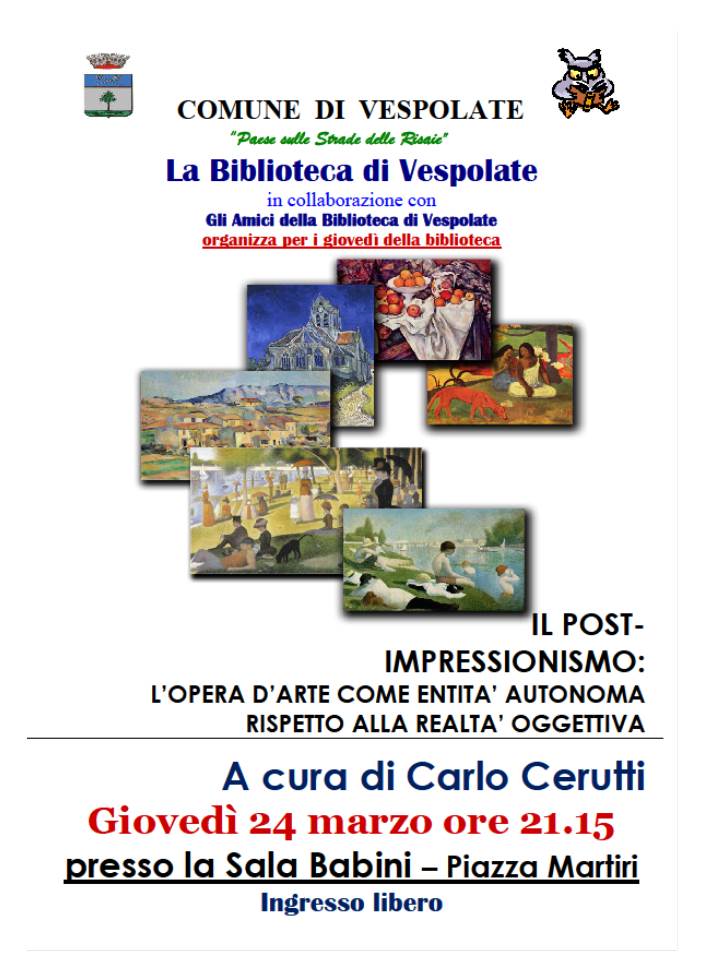 COMUNE DI VESPOLATE

"Paese sulle Strade delle Risaie"

La Biblioteca di Vespolate

in collaborazione con

Gli Amici della Biblioteca di Vespolate

organizza per i giovedì della biblioteca

IL POST-IMPRESSIONISMO:

L'OPERA D'ARTE COME ENTITA' AUTONOMA RISPETTO ALLA REALTA' OGGETTIVA

A cura di Carlo Cerutti

Giovedì 24 marzo ore 21.15

presso la Sala Babini – Piazza Martiri

Ingresso libero